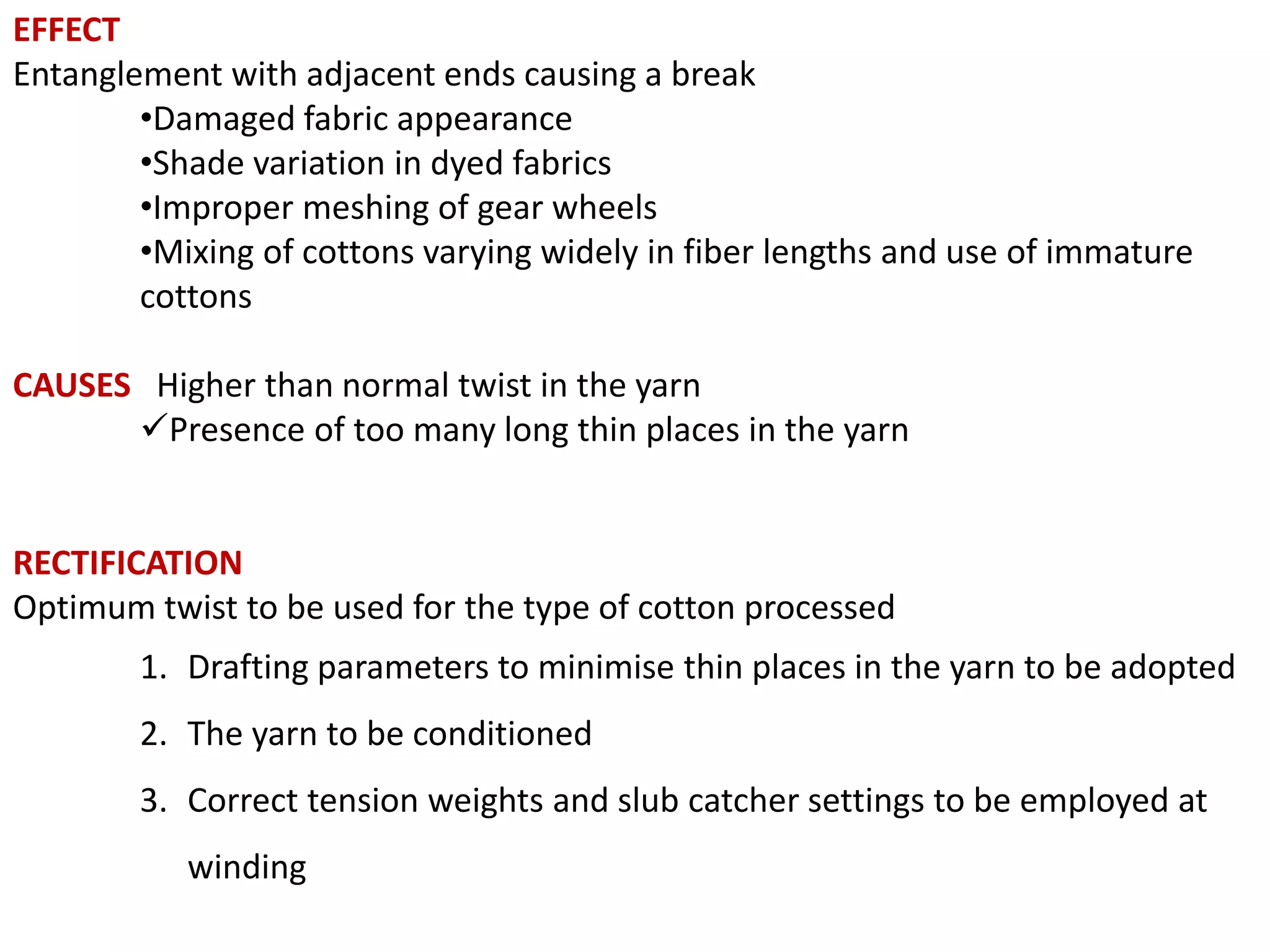 EFFECT
Entanglement with adjacent ends causing a break
•Damaged fabric appearance
•Shade variation in dyed fabrics
•Improper meshing of gear wheels
•Mixing of cottons varying widely in fiber lengths and use of immature cottons

CAUSES Higher than normal twist in the yarn
✓Presence of too many long thin places in the yarn

RECTIFICATION
Optimum twist to be used for the type of cotton processed
1. Drafting parameters to minimise thin places in the yarn to be adopted
2. The yarn to be conditioned
3. Correct tension weights and slub catcher settings to be employed at winding